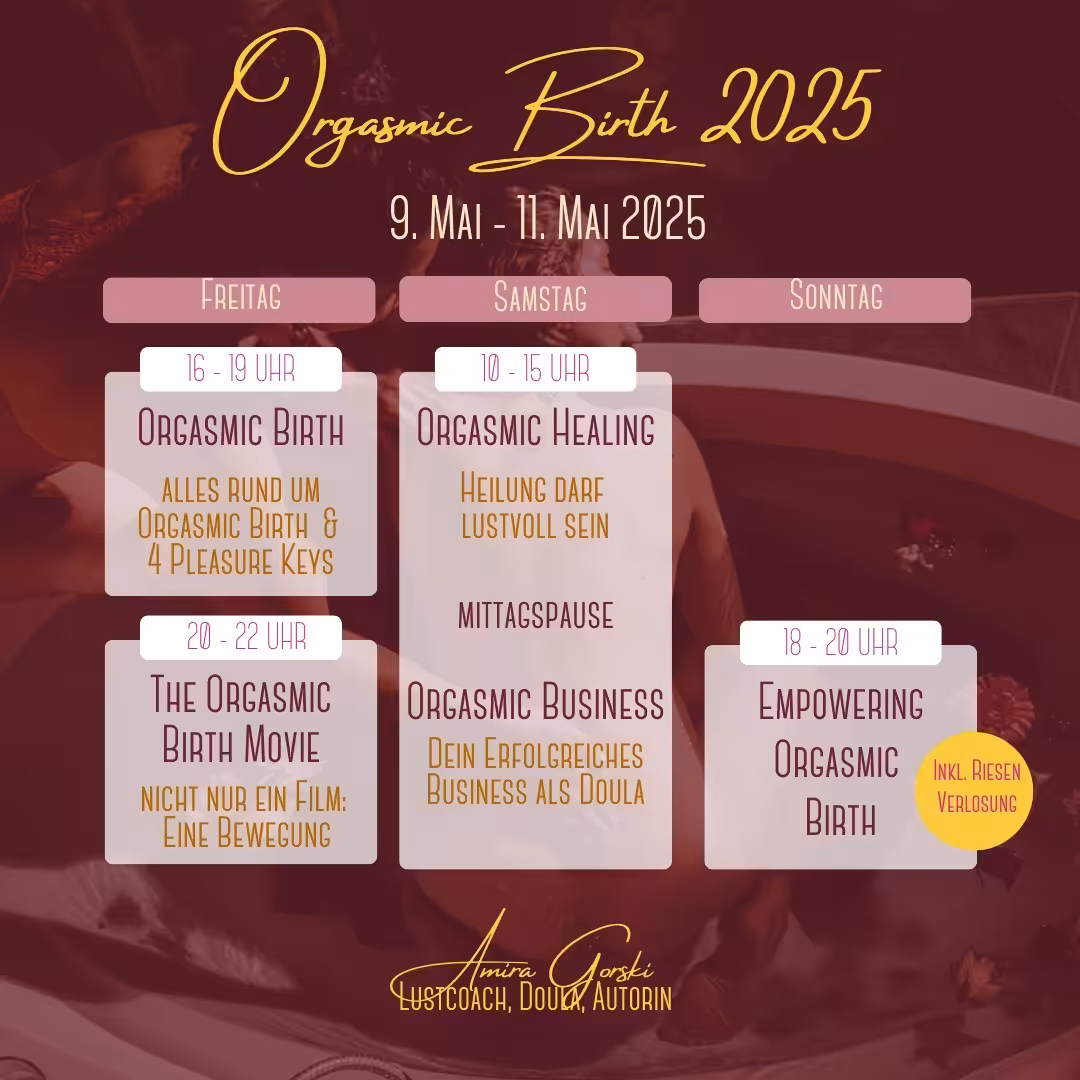 Orgasmic Birth 2025

9. Mai - 11. Mai 2025

Freitag

16 - 19 Uhr

Orgasmic Birth

alles rund um Orgasmic Birth & 4 Pleasure Keys

20 - 22 Uhr

The Orgasmic Birth Movie

nicht nur ein Film: Eine Bewegung

Samstag

10 - 15 Uhr

Orgasmic Healing

Heilung darf lustvoll sein

mittagspause

Orgasmic Business

Dein Erfolgreiches Business als Doula

Sonntag

18 - 20 Uhr

Empowering Orgasmic Birth

Inkl. Riesen Verlosung

Amira Gorski
Lustcoach, Doula, Autorin